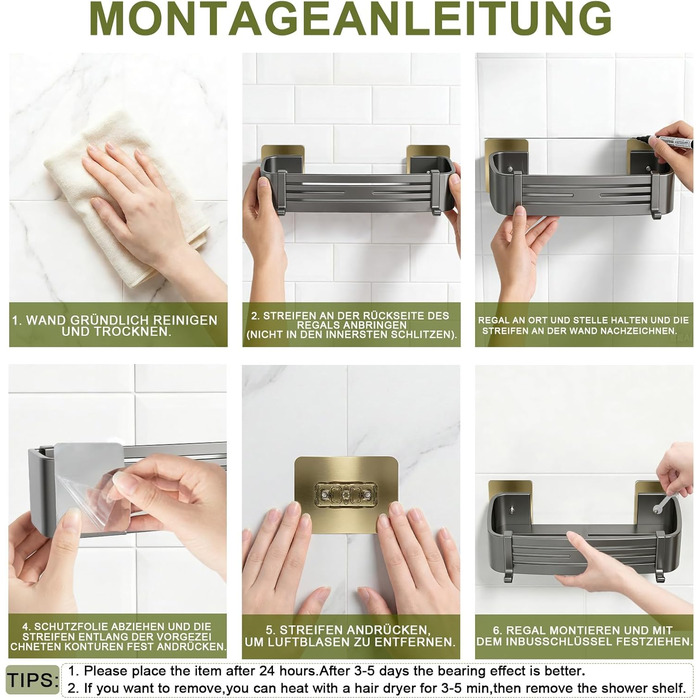 MONTAGEANLEITUNG

1. WAND GRÜNDLICH REINIGEN UND TROCKNEN.

2. STREIFEN AN DER RÜCKSEITE DES REGALS ANBRINGEN (NICHT IN DEN INNERSTEN SCHLITZEN).

REGAL AN ORT UND STELLE HALTEN UND DIE STREIFEN AN DER WAND NACHZEICHNEN.

4. SCHUTZFOLIE ABZIEHEN UND DIE STREIFEN ENTLANG DER VORGEZEI CHNETEN KONTUREN FEST ANDRÜCKEN.

5. STREIFEN ANDRÜCKEN, UM LUFTBLASEN ZU ENTFERNEN.

6. REGAL MONTIEREN UND MIT DEM INBUSSCHLÜSSEL FESTZIEHEN.

TIPS:
1. Please place the item after 24 hours.After 3-5 days the bearing effect is better.
2. If you want to remove,you can heat with a hair dryer for 3-5 min,then remove the shower shelf.